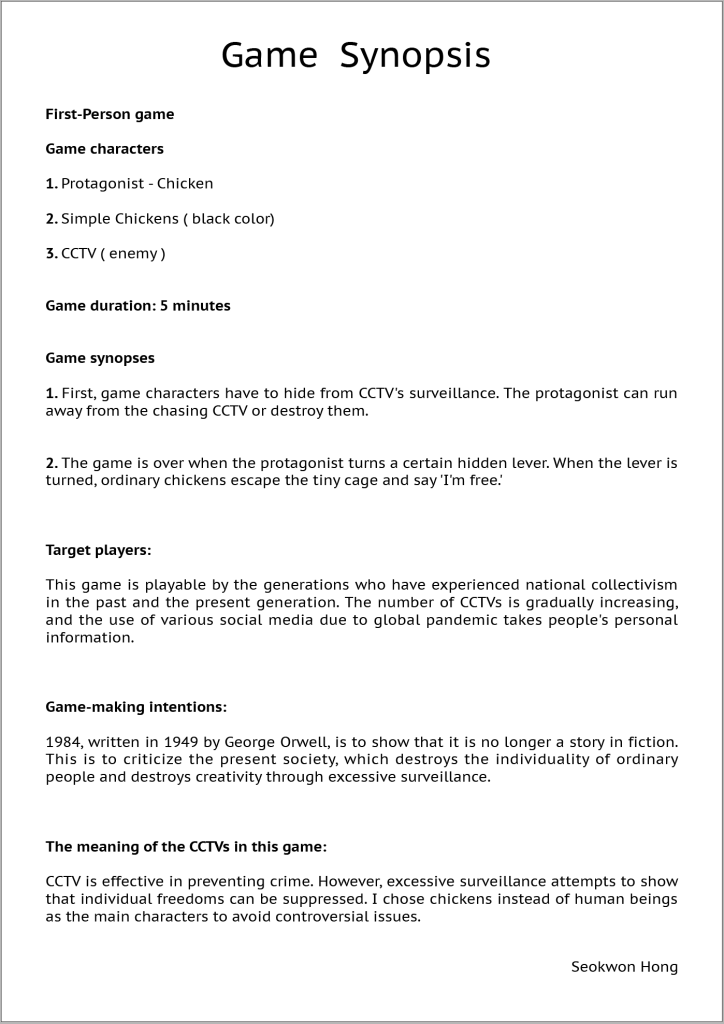 Game Synopsis

First-Person game

Game characters

1. Protagonist - Chicken

2. Simple Chickens ( black color)

3. CCTV ( enemy )

Game duration: 5 minutes

Game synopses

1. First, game characters have to hide from CCTV's surveillance. The protagonist can run away from the chasing CCTV or destroy them.

2. The game is over when the protagonist turns a certain hidden lever. When the lever is turned, ordinary chickens escape the tiny cage and say 'I'm free.'

Target players:

This game is playable by the generations who have experienced national collectivism in the past and the present generation. The number of CCTVs is gradually increasing, and the use of various social media due to global pandemic takes people's personal information.

Game-making intentions:

1984, written in 1949 by George Orwell, is to show that it is no longer a story in fiction. This is to criticize the present society, which destroys the individuality of ordinary people and destroys creativity through excessive surveillance.

The meaning of the CCTVs in this game:

CCTV is effective in preventing crime. However, excessive surveillance attempts to show that individual freedoms can be suppressed. I chose chickens instead of human beings as the main characters to avoid controversial issues.

Seokwon Hong